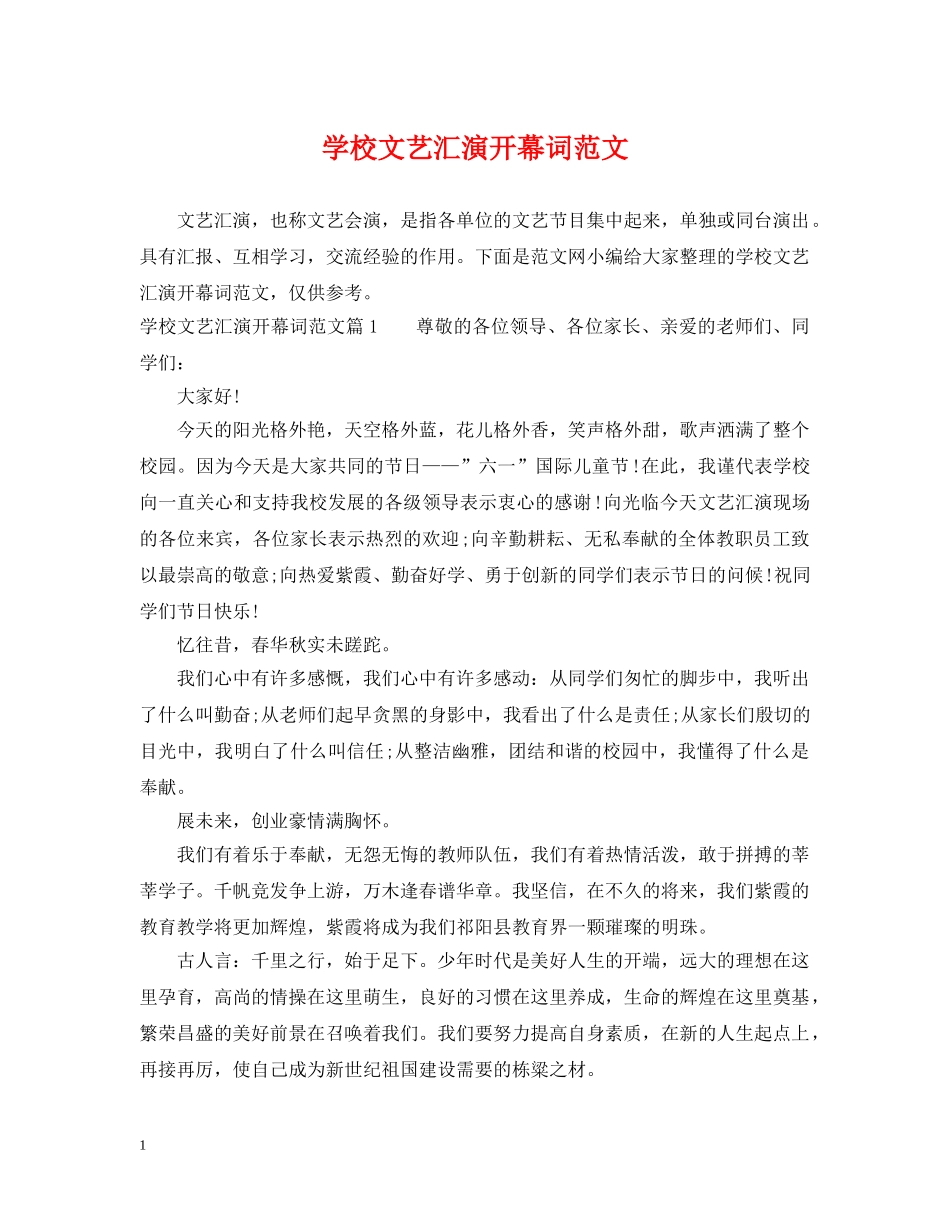 学校文艺汇演开幕词范文

文艺汇演，也称文艺会演，是指各单位的文艺节目集中起来，单独或同台演出。具有汇报、互相学习，交流经验的作用。下面是范文网小编给大家整理的学校文艺汇演开幕词范文，仅供参考。

学校文艺汇演开幕词范文篇1　　尊敬的各位领导、各位家长、亲爱的老师们、同学们：

大家好！

今天的阳光格外艳，天空格外蓝，花儿格外香，笑声格外甜，歌声洒满了整个校园。因为今天是大家共同的节日——”六一”国际儿童节！在此，我谨代表学校向一直关心和支持我校发展的各级领导表示衷心的感谢！向光临今天文艺汇演现场的各位来宾，各位家长表示热烈的欢迎；向辛勤耕耘、无私奉献的全体教职员工致以最崇高的敬意；向热爱紫霞、勤奋好学、勇于创新的同学们表示节日的问候！祝同学们节日快乐！

忆往昔，春华秋实未蹉跎。

我们心中有许多感慨，我们心中有许多感动：从同学们匆忙的脚步中，我听出了什么叫勤奋；从老师们起早贪黑的身影中，我看出了什么是责任；从家长们殷切的目光中，我明白了什么叫信任；从整洁幽雅，团结和谐的校园中，我懂得了什么是奉献。

展未来，创业豪情满胸怀。

我们有着乐于奉献，无怨无悔的教师队伍，我们有着热情活泼，敢于拼搏的莘莘学子。千帆竞发争上游，万木逢春谱华章。我坚信，在不久的将来，我们紫霞的教育教学将更加辉煌，紫霞将成为我们祁阳县教育界一颗璀璨的明珠。

古人言：千里之行，始于足下。少年时代是美好人生的开端，远大的理想在这里孕育，高尚的情操在这里萌生，良好的习惯在这里养成，生命的辉煌在这里奠基，繁荣昌盛的美好前景在召唤着我们。我们要努力提高自身素质，在新的人生起点上，再接再厉，使自己成为新世纪祖国建设需要的栋梁之材。

1